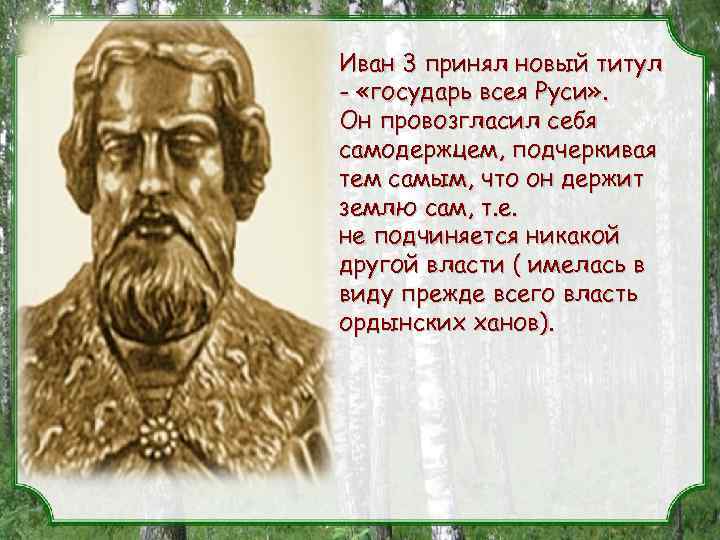 Иван 3 принял новый титул - «государь всея Руси».
Он провозгласил себя самодержцем, подчеркивая тем самым, что он держит землю сам, т.е.
не подчиняется никакой другой власти ( имелась в виду прежде всего власть ордынских ханов).